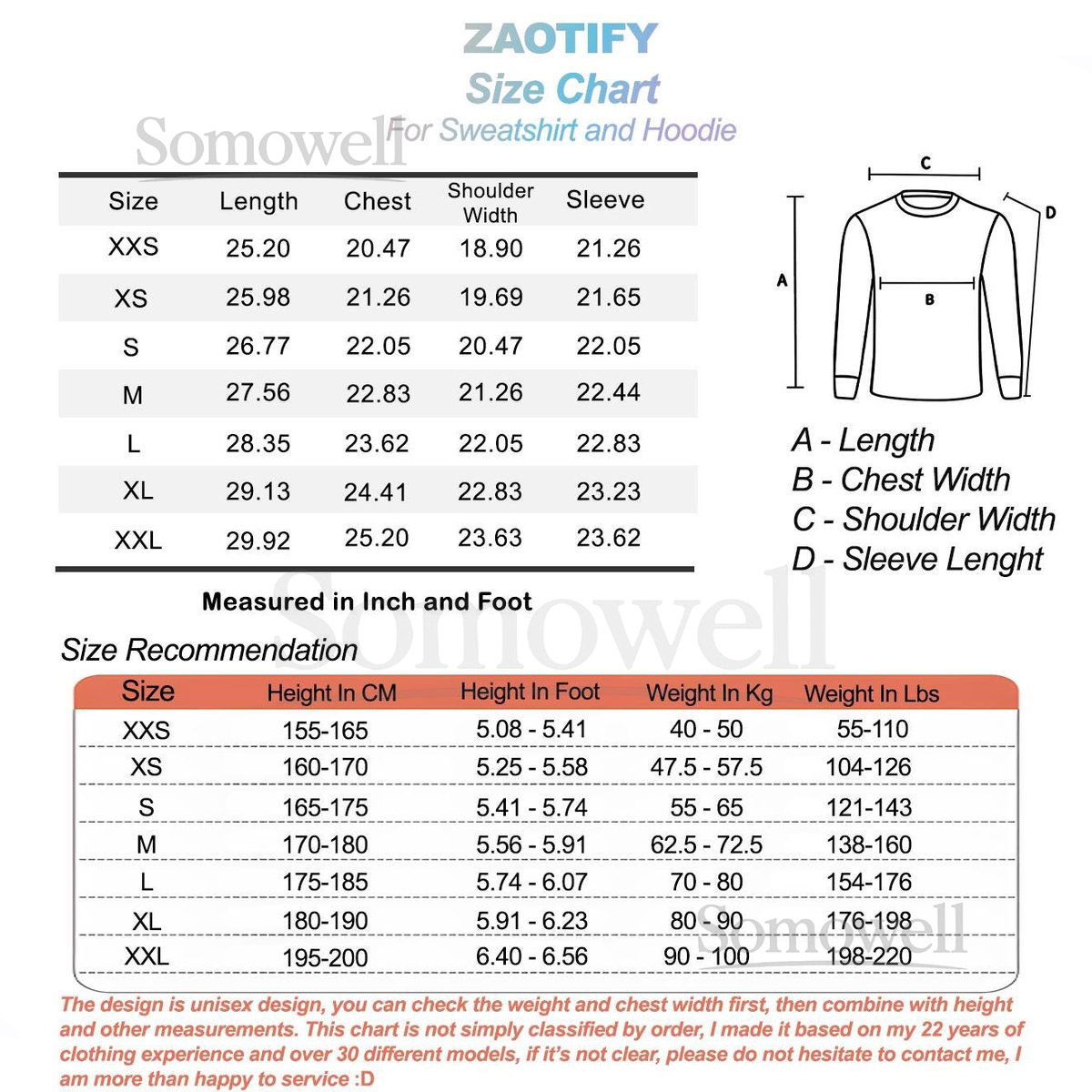 ZAOTIFY
Size Chart
For Sweatshirt and Hoodie

Somowell

| Size | Length | Chest | Shoulder Width | Sleeve |
|---|---|---|---|---|
| XXS | 25.20 | 20.47 | 18.90 | 21.26 |
| XS | 25.98 | 21.26 | 19.69 | 21.65 |
| S | 26.77 | 22.05 | 20.47 | 22.05 |
| M | 27.56 | 22.83 | 21.26 | 22.44 |
| L | 28.35 | 23.62 | 22.05 | 22.83 |
| XL | 29.13 | 24.41 | 22.83 | 23.23 |
| XXL | 29.92 | 25.20 | 23.63 | 23.62 |

C
D
A
B

A - Length
B - Chest Width
C - Shoulder Width
D - Sleeve Lenght

Measured in Inch and Foot

Somowell

Size Recommendation

| Size | Height In CM | Height In Foot | Weight In Kg | Weight In Lbs |
|---|---|---|---|---|
| XXS | 155-165 | 5.08 - 5.41 | 40 - 50 | 55-110 |
| XS | 160-170 | 5.25 - 5.58 | 47.5 - 57.5 | 104-126 |
| S | 165-175 | 5.41 - 5.74 | 55 - 65 | 121-143 |
| M | 170-180 | 5.56 - 5.91 | 62.5 - 72.5 | 138-160 |
| L | 175-185 | 5.74 - 6.07 | 70 - 80 | 154-176 |
| XL | 180-190 | 5.91 - 6.23 | 80 - 90 | 176-198 |
| XXL | 195-200 | 6.40 - 6.56 | 90 - 100 | 198-220 |

Somowell

The design is unisex design, you can check the weight and chest width first, then combine with height and other measurements. This chart is not simply classified by order, I made it based on my 22 years of clothing experience and over 30 different models, if it's not clear, please do not hesitate to contact me, I am more than happy to service :D